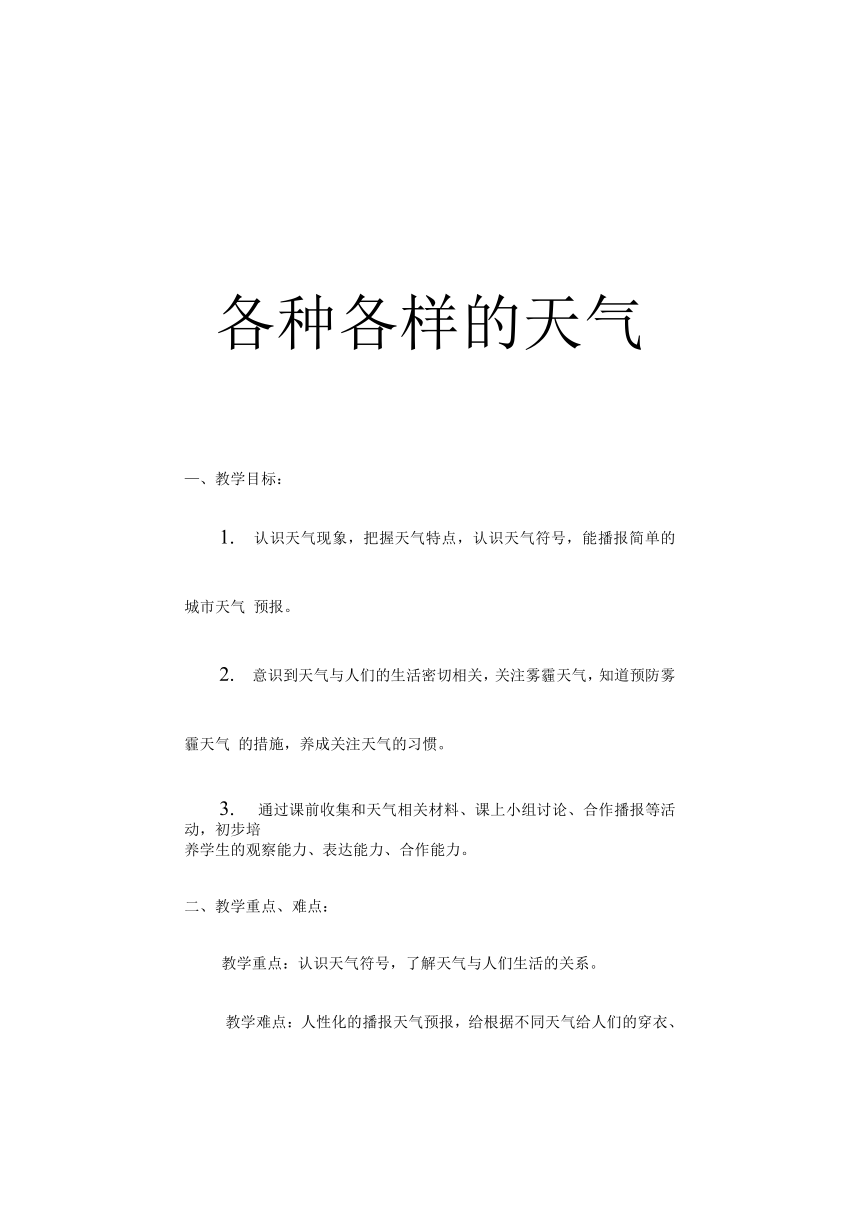 各种各样的天气

一、教学目标：

1. 认识天气现象，把握天气特点，认识天气符号，能播报简单的城市天气 预报。

2. 意识到天气与人们的生活密切相关，关注雾霾天气，知道预防雾霾天气 的措施，养成关注天气的习惯。

3. 通过课前收集和天气相关材料、课上小组讨论、合作播报等活动，初步培养学生的观察能力、表达能力、合作能力。

二、教学重点、难点：

教学重点：认识天气符号，了解天气与人们生活的关系。

教学难点：人性化的播报天气预报，给根据不同天气给人们的穿衣、